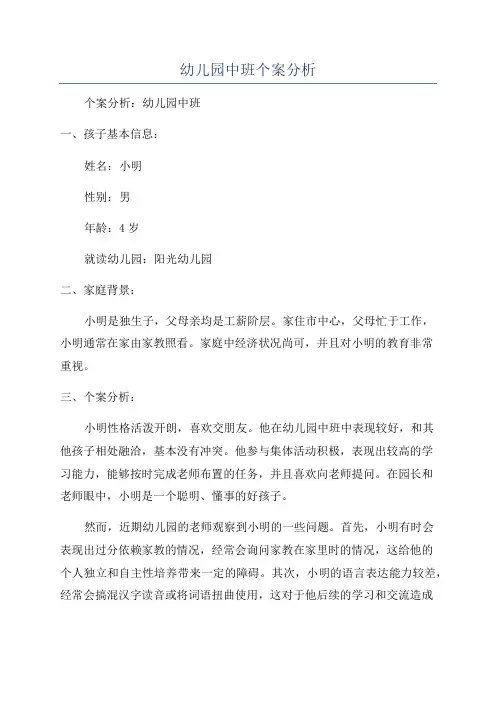 幼儿园中班个案分析

个案分析：幼儿园中班

一、孩子基本信息：

姓名：小明

性别：男

年龄：4 岁

就读幼儿园：阳光幼儿园

二、家庭背景：

小明是独生子，父母亲均是工薪阶层。家住市中心，父母忙于工作，小明通常在家由家教照看。家庭中经济状况尚可，并且对小明的教育非常重视。

三、个案分析：

小明性格活泼开朗，喜欢交朋友。他在幼儿园中班中表现较好，和其他孩子相处融洽，基本没有冲突。他参与集体活动积极，表现出较高的学习能力，能够按时完成老师布置的任务，并且喜欢向老师提问。在园长和老师眼中，小明是一个聪明、懂事的好孩子。

然而，近期幼儿园的老师观察到小明的一些问题。首先，小明有时会表现出过分依赖家教的情况，经常会询问家教在家里时的情况，这给他的个人独立和自主性培养带来一定的障碍。其次，小明的语言表达能力较差，经常会搞混汉字读音或将词语扭曲使用，这对于他后续的学习和交流造成